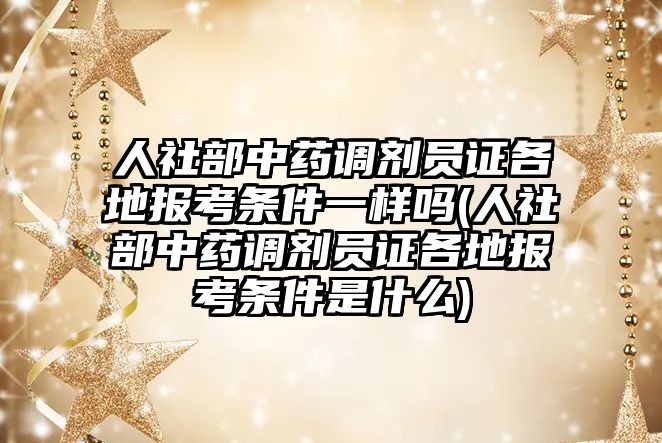 人社部中药调剂员证各地报考条件一样吗(人社部中药调剂员证各地报考条件是什么)